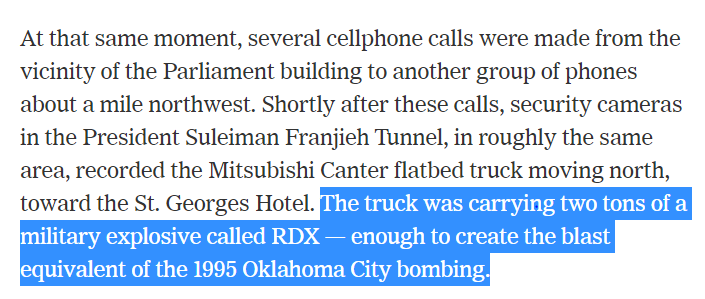 At that same moment, several cellphone calls were made from the vicinity of the Parliament building to another group of phones about a mile northwest. Shortly after these calls, security cameras in the President Suleiman Franjieh Tunnel, in roughly the same area, recorded the Mitsubishi Canter flatbed truck moving north, toward the St. Georges Hotel. The truck was carrying two tons of a military explosive called RDX — enough to create the blast equivalent of the 1995 Oklahoma City bombing.